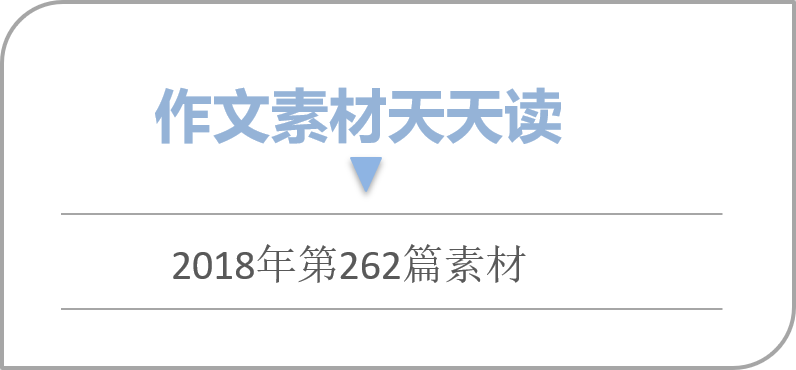 作文素材天天读

2018年第262篇素材